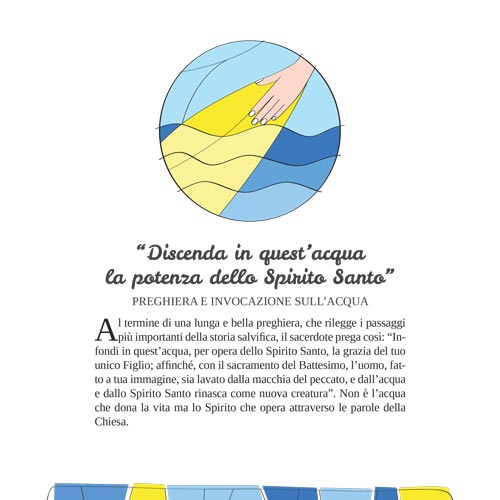 “Discenda in quest’acqua la potenza dello Spirito Santo”

PREGHIERA E INVOCAZIONE SULL’ACQUA

Al termine di una lunga e bella preghiera, che rilegge i passaggi più importanti della storia salvifica, il sacerdote prega così: “Infondi in quest’acqua, per opera dello Spirito Santo, la grazia del tuo unico Figlio; affinché, con il sacramento del Battesimo, l’uomo, fatto a tua immagine, sia lavato dalla macchia del peccato, e dall’acqua e dallo Spirito Santo rinasca come nuova creatura”. Non è l’acqua che dona la vita ma lo Spirito che opera attraverso le parole della Chiesa.